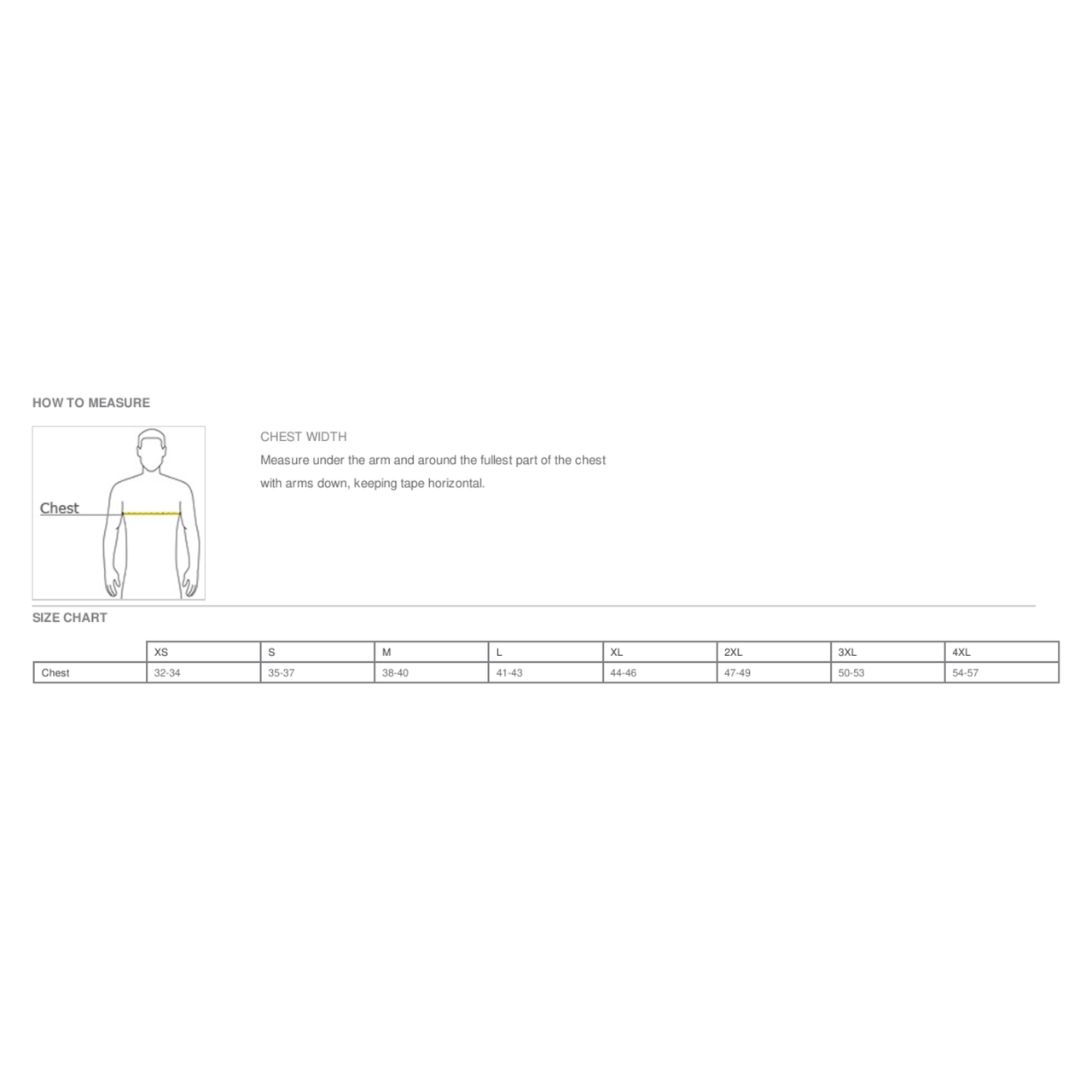 HOW TO MEASURE

Chest

CHEST WIDTH
Measure under the arm and around the fullest part of the chest with arms down, keeping tape horizontal.

SIZE CHART

| | XS | S | M | L | XL | 2XL | 3XL | 4XL |
|---|---|---|---|---|---|---|---|---|
| Chest | 32-34 | 35-37 | 38-40 | 41-43 | 44-46 | 47-49 | 50-53 | 54-57 |